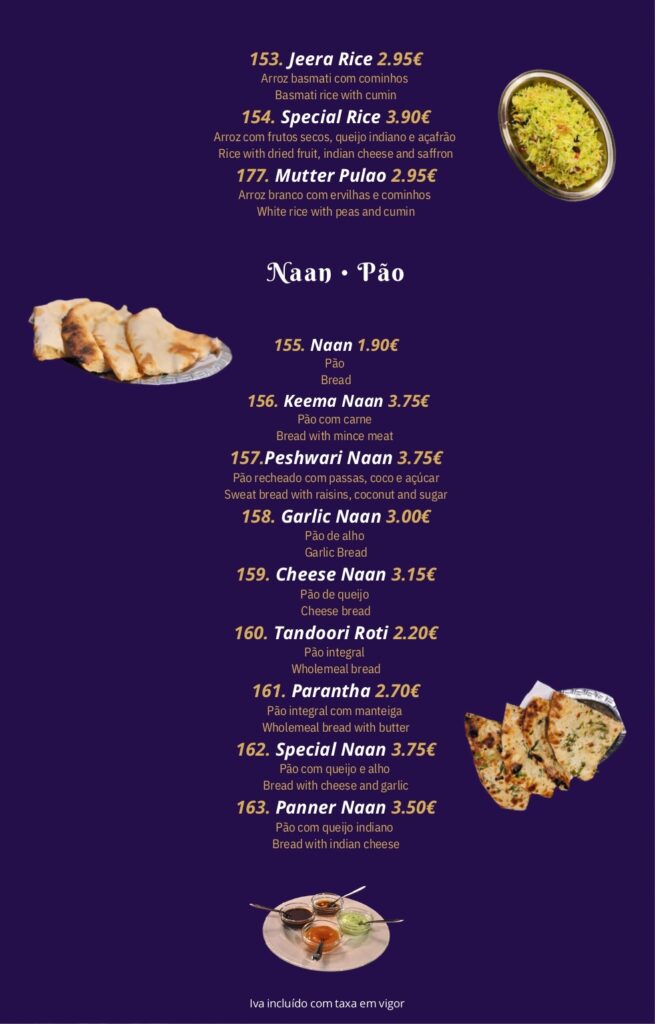 153. Jeera Rice 2.95€
Arroz basmati com cominhos
Basmati rice with cumin

154. Special Rice 3.90€
Arroz com frutos secos, queijo indiano e açafrão
Rice with dried fruit, indian cheese and saffron

177. Mutter Pulao 2.95€
Arroz branco com ervilhas e cominhos
White rice with peas and cumin

Naan • Pão

155. Naan 1.90€
Pão
Bread

156. Keema Naan 3.75€
Pão com carne
Bread with mince meat

157.Peshwari Naan 3.75€
Pão recheado com passas, coco e açúcar
Sweat bread with raisins, coconut and sugar

158. Garlic Naan 3.00€
Pão de alho
Garlic Bread

159. Cheese Naan 3.15€
Pão de queijo
Cheese bread

160. Tandoori Roti 2.20€
Pão integral
Wholemeal bread

161. Parantha 2.70€
Pão integral com manteiga
Wholemeal bread with butter

162. Special Naan 3.75€
Pão com queijo e alho
Bread with cheese and garlic

163. Panner Naan 3.50€
Pão com queijo indiano
Bread with indian cheese

Iva incluído com taxa em vigor